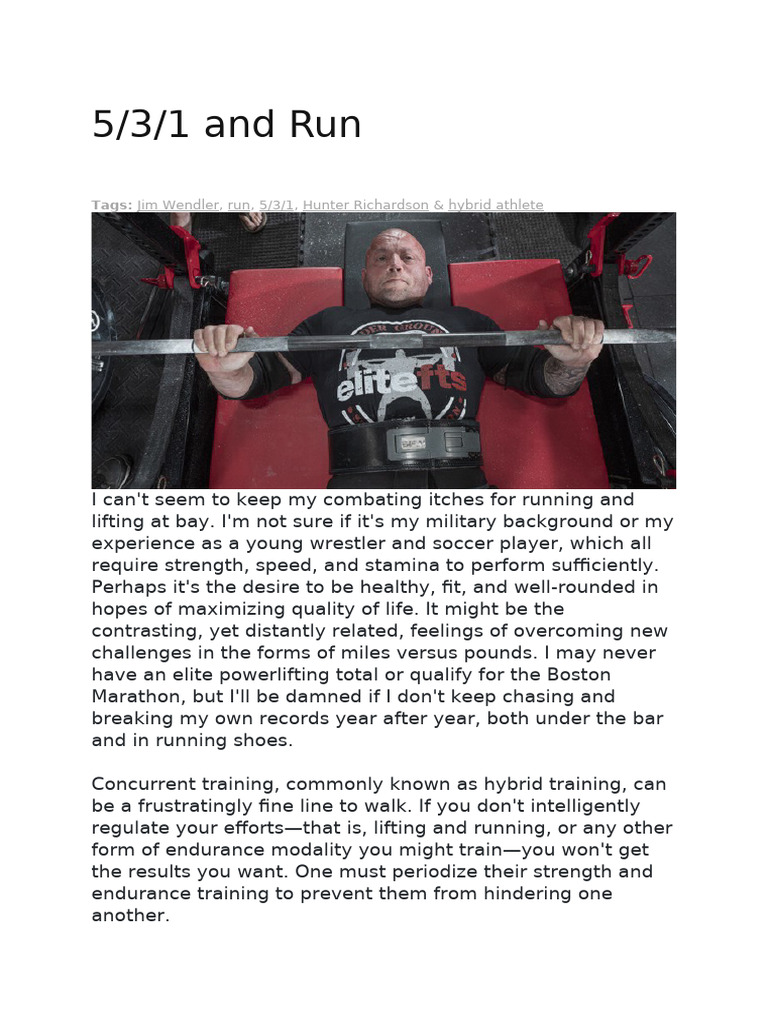 5/3/1 and Run

Tags: Jim Wendler, run, 5/3/1, Hunter Richardson & hybrid athlete

I can't seem to keep my combating itches for running and lifting at bay. I'm not sure if it's my military background or my experience as a young wrestler and soccer player, which all require strength, speed, and stamina to perform sufficiently. Perhaps it's the desire to be healthy, fit, and well-rounded in hopes of maximizing quality of life. It might be the contrasting, yet distantly related, feelings of overcoming new challenges in the forms of miles versus pounds. I may never have an elite powerlifting total or qualify for the Boston Marathon, but I'll be damned if I don't keep chasing and breaking my own records year after year, both under the bar and in running shoes.

Concurrent training, commonly known as hybrid training, can be a frustratingly fine line to walk. If you don't intelligently regulate your efforts—that is, lifting and running, or any other form of endurance modality you might train—you won't get the results you want. One must periodize their strength and endurance training to prevent them from hindering one another.